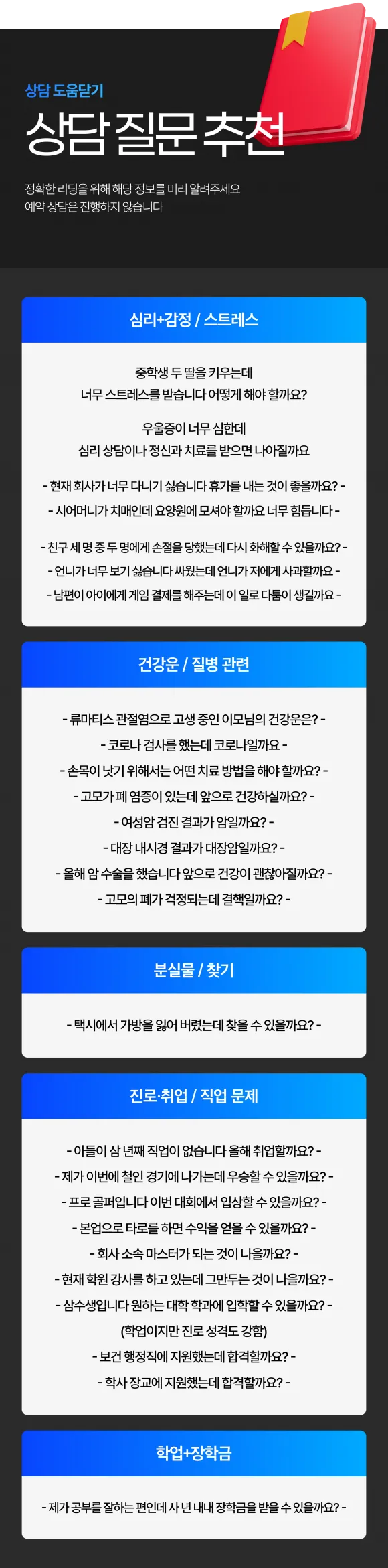 상담 도움닫기

상담 질문 추천

정확한 리딩을 위해 해당 정보를 미리 알려주세요
예약 상담은 진행하지 않습니다

심리+감정 / 스트레스

중학생 두 딸을 키우는데
너무 스트레스를 받습니다 어떻게 해야 할까요?

우울증이 너무 심한데
심리 상담이나 정신과 치료를 받으면 나아질까요

- 현재 회사가 너무 다니기 싫습니다 휴가를 내는 것이 좋을까요? -
- 시어머니가 치매인데 요양원에 모셔야 할까요 너무 힘듭니다 -

- 친구 세 명 중 두 명에게 손절을 당했는데 다시 화해할 수 있을까요? -
- 언니가 너무 보기 싫습니다 싸웠는데 언니가 저에게 사과할까요 -
- 남편이 아이에게 게임 결제를 해주는데 이 일로 다툼이 생길까요 -

건강운 / 질병 관련

- 류마티스 관절염으로 고생 중인 이모님의 건강운은? -
- 코로나 검사를 했는데 코로나일까요 -
- 손목이 낫기 위해서는 어떤 치료 방법을 해야 할까요? -
- 고모가 폐 염증이 있는데 앞으로 건강하실까요? -
- 여성암 검진 결과가 암일까요? -
- 대장 내시경 결과가 대장암일까요? -
- 올해 암 수술을 했습니다 앞으로 건강이 괜찮아질까요? -
- 고모의 폐가 걱정되는데 결핵일까요? -

분실물 / 찾기

- 택시에서 가방을 잃어 버렸는데 찾을 수 있을까요? -

진로·취업 / 직업 문제

- 아들이 삼 년째 직업이 없습니다 올해 취업할까요? -
- 제가 이번에 철인 경기에 나가는데 우승할 수 있을까요? -
- 프로 골퍼입니다 이번 대회에서 입상할 수 있을까요? -
- 본업으로 타로를 하면 수익을 얻을 수 있을까요? -
- 회사 소속 마스터가 되는 것이 나을까요? -
- 현재 학원 강사를 하고 있는데 그만두는 것이 나을까요? -
- 삼수생입니다 원하는 대학 학과에 입학할 수 있을까요? -
(학업이지만 진로 성격도 강함)
- 보건 행정직에 지원했는데 합격할까요? -
- 학사 장교에 지원했는데 합격할까요? -

학업+장학금

- 제가 공부를 잘하는 편인데 사 년 내내 장학금을 받을 수 있을까요? -